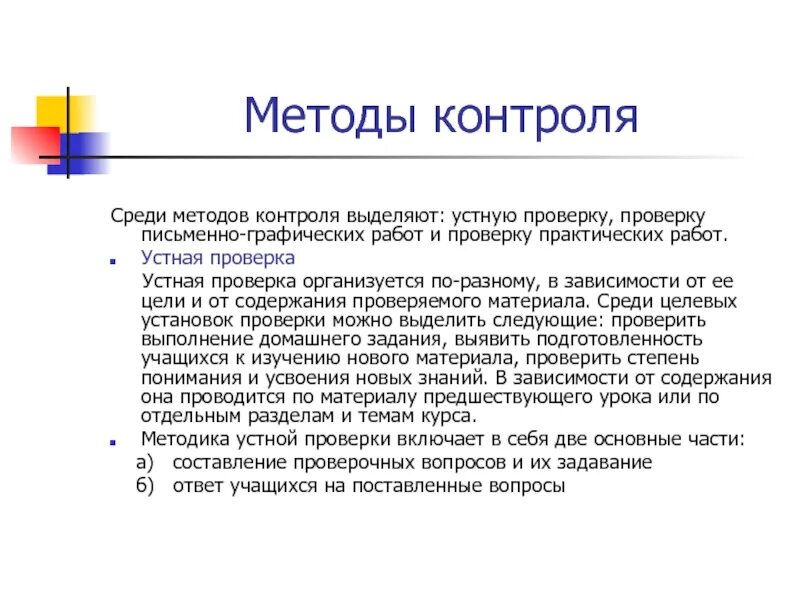 Методы контроля

Среди методов контроля выделяют: устную проверку, проверку письменно-графических работ и проверку практических работ.

Устная проверка

Устная проверка организуется по-разному, в зависимости от ее цели и от содержания проверяемого материала. Среди целевых установок проверки можно выделить следующие: проверить выполнение домашнего задания, выявить подготовленность учащихся к изучению нового материала, проверить степень понимания и усвоения новых знаний. В зависимости от содержания она проводится по материалу предшествующего урока или по отдельным разделам и темам курса.

Методика устной проверки включает в себя две основные части:
а) составление проверочных вопросов и их задавание
б) ответ учащихся на поставленные вопросы